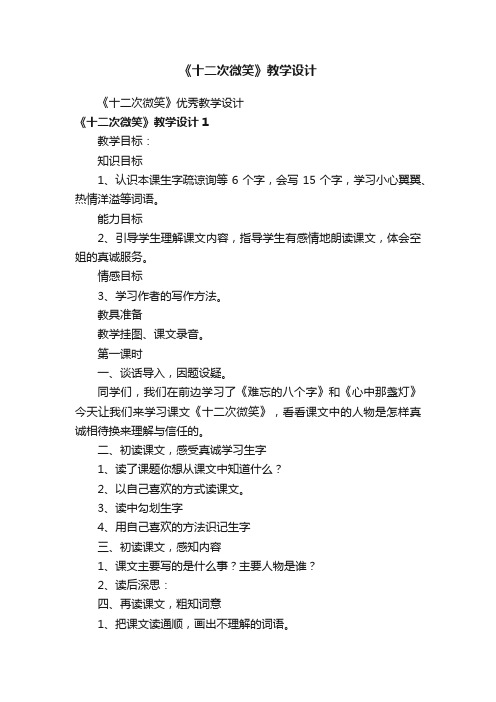 《十二次微笑》教学设计

《十二次微笑》优秀教学设计

《十二次微笑》教学设计 1

教学目标：

知识目标

1、认识本课生字疏谅询等 6 个字，会写 15 个字，学习小心翼翼、热情洋溢等词语。

能力目标

2、引导学生理解课文内容，指导学生有感情地朗读课文，体会空姐的真诚服务。

情感目标

3、学习作者的写作方法。

教具准备

教学挂图、课文录音。

第一课时

一、谈话导入，因题设疑。

同学们，我们在前边学习了《难忘的八个字》和《心中那盏灯》今天让我们来学习课文《十二次微笑》，看看课文中的人物是怎样真诚相待换来理解与信任的。

二、初读课文，感受真诚学习生字

1、读了课题你想从课文中知道什么？

2、以自己喜欢的方式读课文。

3、读中勾划生字

4、用自己喜欢的方法识记生字

三、初读课文，感知内容

1、课文主要写的是什么事？主要人物是谁？

2、读后深思：

四、再读课文，粗知词意

1、把课文读通顺，画出不理解的词语。